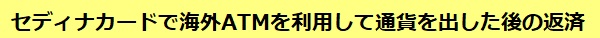 セディナカードで海外ATMを利用して通貨を出した後の返済